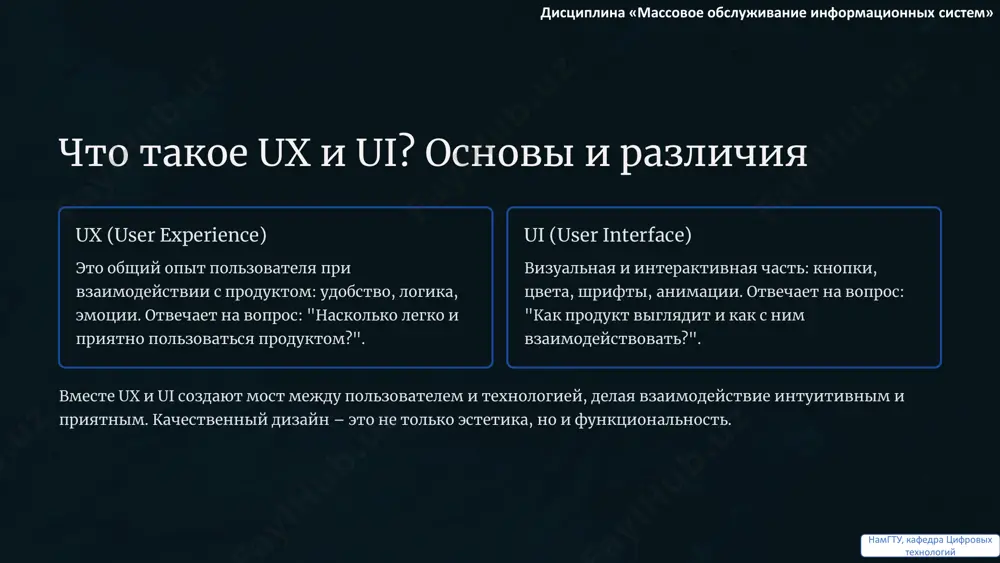 Дисциплина «Массовое обслуживание информационных систем»

Что такое UX и UI? Основы и различия

UX (User Experience)

Это общий опыт пользователя при взаимодействии с продуктом: удобство, логика, эмоции. Отвечает на вопрос: "Насколько легко и приятно пользоваться продуктом?".

UI (User Interface)

Визуальная и интерактивная часть: кнопки, цвета, шрифты, анимации. Отвечает на вопрос: "Как продукт выглядит и как с ним взаимодействовать?".

Вместе UX и UI создают мост между пользователем и технологией, делая взаимодействие интуитивным и приятным. Качественный дизайн – это не только эстетика, но и функциональность.

НамГТУ, кафедра Цифровых технологий